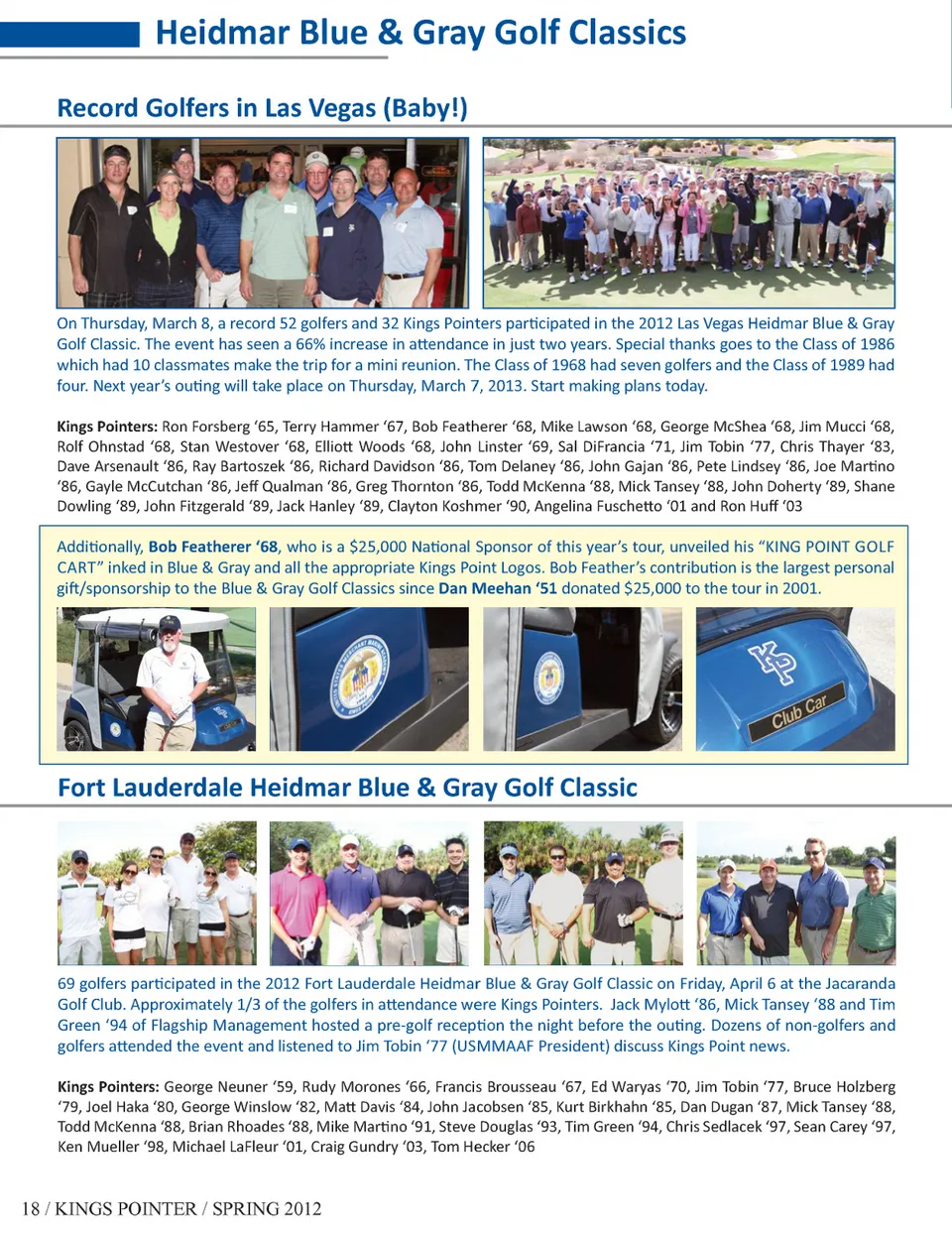 Heidmar Blue & Gray Golf Classics

Record Golfers in Las Vegas (Baby!)

On Thursday, March 8, a record 52 golfers and 32 Kings Pointers participated in the 2012 Las Vegas Heidmar Blue & Gray Golf Classic. The event has seen a 66% increase in attendance in just two years. Special thanks goes to the Class of 1986 which had 10 classmates make the trip for a mini reunion. The Class of 1968 had seven golfers and the Class of 1989 had four. Next year's outing will take place on Thursday, March 7, 2013. Start making plans today.

Kings Pointers: Ron Forsberg '65, Terry Hammer '67, Bob Featherer '68, Mike Lawson '68, George McShea '68, Jim Mucci '68, Rolf Ohnstad '68, Stan Westover '68, Elliott Woods '68, John Linster '69, Sal DiFrancia '71, Jim Tobin '77, Chris Thayer '83, Dave Arsenault '86, Ray Bartoszek '86, Richard Davidson '86, Tom Delaney '86, John Gajan '86, Pete Lindsey '86, Joe Martino '86, Gayle McCutchan '86, Jeff Qualman '86, Greg Thornton '86, Todd McKenna '88, Mick Tansey '88, John Doherty '89, Shane Dowling '89, John Fitzgerald '89, Jack Hanley '89, Clayton Koshmer '90, Angelina Fuschetto '01 and Ron Huff '03

Additionally, Bob Featherer '68, who is a $25,000 National Sponsor of this year's tour, unveiled his "KING POINT GOLF CART" inked in Blue & Gray and all the appropriate Kings Point Logos. Bob Feather's contribution is the largest personal gift/sponsorship to the Blue & Gray Golf Classics since Dan Meehan '51 donated $25,000 to the tour in 2001.

KP

Club Car

Fort Lauderdale Heidmar Blue & Gray Golf Classic

69 golfers participated in the 2012 Fort Lauderdale Heidmar Blue & Gray Golf Classic on Friday, April 6 at the Jacaranda Golf Club. Approximately 1/3 of the golfers in attendance were Kings Pointers. Jack Mylott '86, Mick Tansey '88 and Tim Green '94 of Flagship Management hosted a pre-golf reception the night before the outing. Dozens of non-golfers and golfers attended the event and listened to Jim Tobin '77 (USMMAAF President) discuss Kings Point news.

Kings Pointers: George Neuner '59, Rudy Morones '66, Francis Brousseau '67, Ed Waryas '70, Jim Tobin '77, Bruce Holzberg '79, Joel Haka '80, George Winslow '82, Matt Davis '84, John Jacobsen '85, Kurt Birkhahn '85, Dan Dugan '87, Mick Tansey '88, Todd McKenna '88, Brian Rhoades '88, Mike Martino '91, Steve Douglas '93, Tim Green '94, Chris Sedlacek '97, Sean Carey '97, Ken Mueller '98, Michael LaFleur '01, Craig Gundry '03, Tom Hecker '06

18 / KINGS POINTER / SPRING 2012